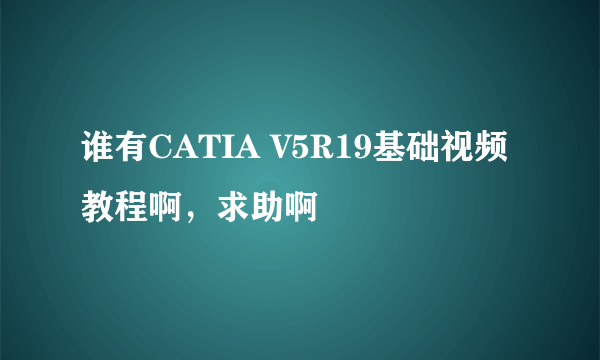 谁有CATIA V5R19基础视频教程啊，求助啊